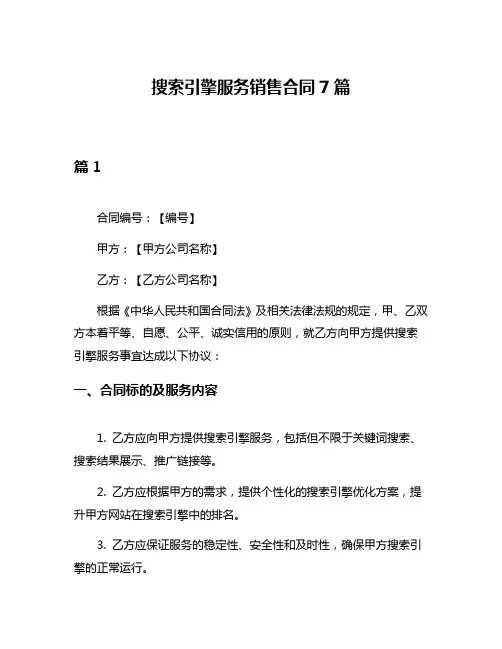 搜索引擎服务销售合同 7 篇

篇 1

合同编号：【编号】

甲方：【甲方公司名称】

乙方：【乙方公司名称】

根据《中华人民共和国合同法》及相关法律法规的规定，甲、乙双方本着平等、自愿、公平、诚实信用的原则，就乙方向甲方提供搜索引擎服务事宜达成以下协议：

一、合同标的及服务内容

1. 乙方应向甲方提供搜索引擎服务，包括但不限于关键词搜索、搜索结果展示、推广链接等。

2. 乙方应根据甲方的需求，提供个性化的搜索引擎优化方案，提升甲方网站在搜索引擎中的排名。

3. 乙方应保证服务的稳定性、安全性和及时性，确保甲方搜索引擎的正常运行。